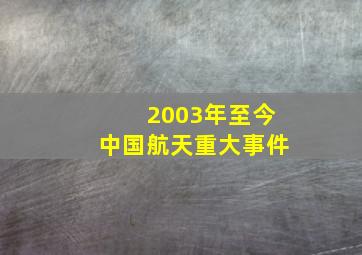 2003年至今
中国航天重大事件